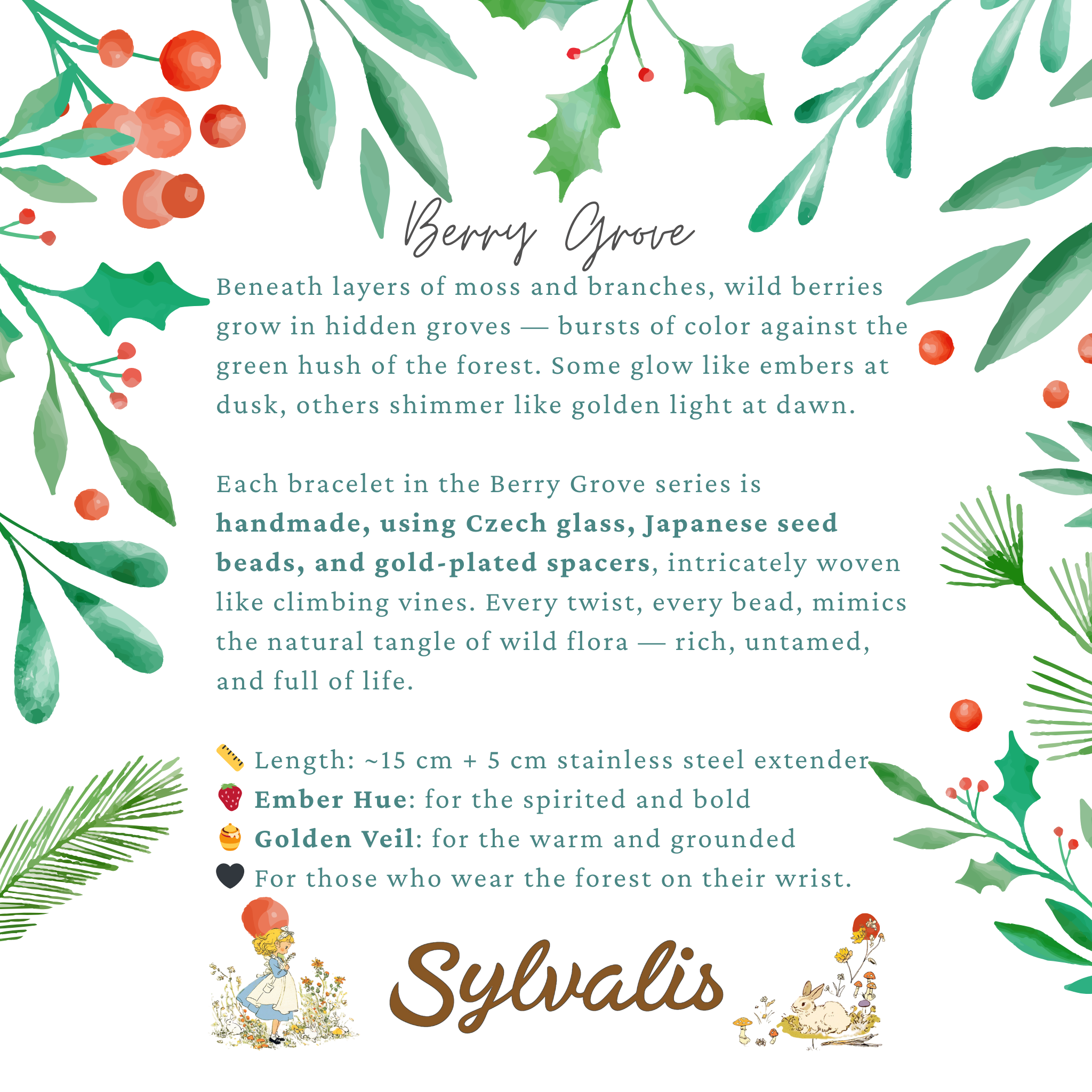 Berry Grove

Beneath layers of moss and branches, wild berries grow in hidden groves — bursts of color against the green hush of the forest. Some glow like embers at dusk, others shimmer like golden light at dawn.

Each bracelet in the Berry Grove series is handmade, using Czech glass, Japanese seed beads, and gold-plated spacers, intricately woven like climbing vines. Every twist, every bead, mimics the natural tangle of wild flora — rich, untamed, and full of life.

📏 Length: ~15 cm + 5 cm stainless steel extender
🍓 Ember Hue: for the spirited and bold
🍯 Golden Veil: for the warm and grounded
🖤 For those who wear the forest on their wrist.

Sylvalis